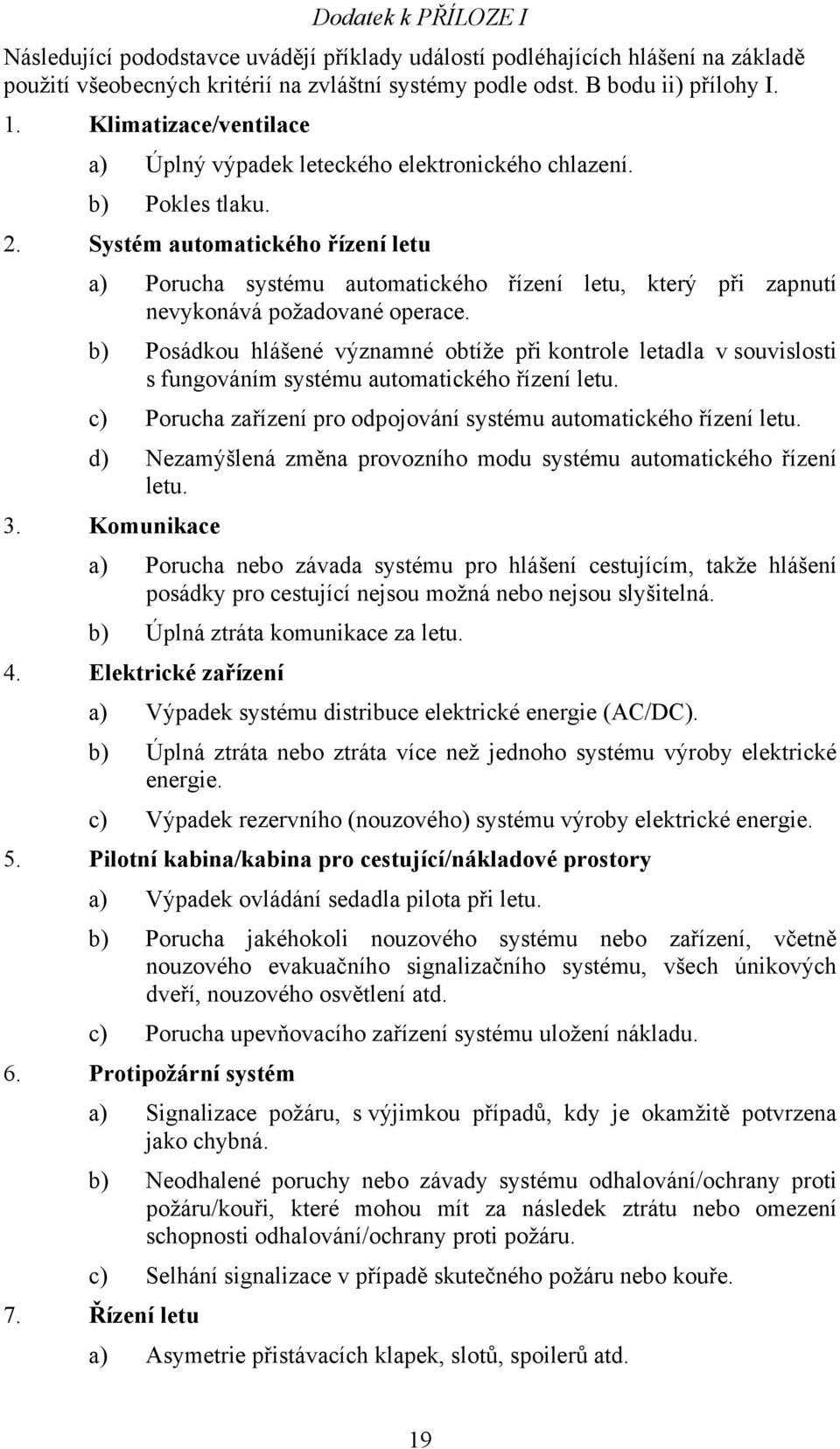 Dodatek k PŘÍLOZE I

Následující pododstavce uvádějí příklady událostí podléhajících hlášení na základě použití všeobecných kritérií na zvláštní systémy podle odst. B bodu ii) přílohy I.

1. Klimatizace/ventilace

a) Úplný výpadek leteckého elektronického chlazení.

b) Pokles tlaku.

2. Systém automatického řízení letu

a) Porucha systému automatického řízení letu, který při zapnutí nevykonává požadované operace.

b) Posádkou hlášené významné obtíže při kontrole letadla v souvislosti s fungováním systému automatického řízení letu.

c) Porucha zařízení pro odpojování systému automatického řízení letu.

d) Nezamýšlená změna provozního modu systému automatického řízení letu.

3. Komunikace

a) Porucha nebo závada systému pro hlášení cestujícím, takže hlášení posádky pro cestující nejsou možná nebo nejsou slyšitelná.

b) Úplná ztráta komunikace za letu.

4. Elektrické zařízení

a) Výpadek systému distribuce elektrické energie (AC/DC).

b) Úplná ztráta nebo ztráta více než jednoho systému výroby elektrické energie.

c) Výpadek rezervního (nouzového) systému výroby elektrické energie.

5. Pilotní kabina/kabina pro cestující/nákladové prostory

a) Výpadek ovládání sedadla pilota při letu.

b) Porucha jakéhokoli nouzového systému nebo zařízení, včetně nouzového evakuačního signalizačního systému, všech únikových dveří, nouzového osvětlení atd.

c) Porucha upevňovacího zařízení systému uložení nákladu.

6. Protipožární systém

a) Signalizace požáru, s výjimkou případů, kdy je okamžitě potvrzena jako chybná.

b) Neodhalené poruchy nebo závady systému odhalování/ochrany proti požáru/kouři, které mohou mít za následek ztrátu nebo omezení schopnosti odhalování/ochrany proti požáru.

c) Selhání signalizace v případě skutečného požáru nebo kouře.

7. Řízení letu

a) Asymetrie přistávacích klapek, slotů, spoilerů atd.

19